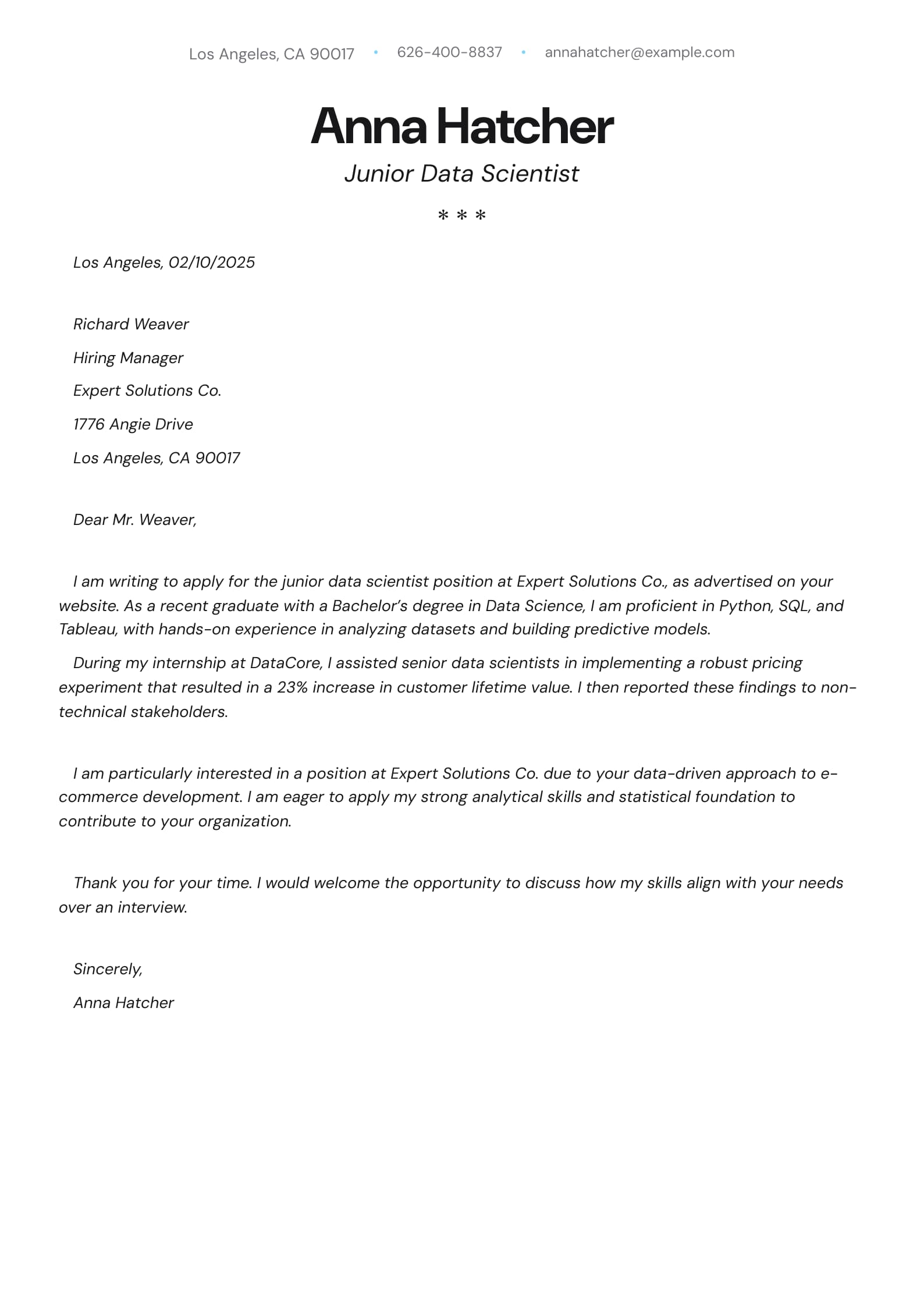 Los Angeles, CA 90017 • 626-400-8837 • annahatcher@example.com

Anna Hatcher

Junior Data Scientist

* * *

Los Angeles, 02/10/2025

Richard Weaver

Hiring Manager

Expert Solutions Co.

1776 Angie Drive

Los Angeles, CA 90017

Dear Mr. Weaver,

I am writing to apply for the junior data scientist position at Expert Solutions Co., as advertised on your website. As a recent graduate with a Bachelor's degree in Data Science, I am proficient in Python, SQL, and Tableau, with hands-on experience in analyzing datasets and building predictive models.

During my internship at DataCore, I assisted senior data scientists in implementing a robust pricing experiment that resulted in a 23% increase in customer lifetime value. I then reported these findings to non-technical stakeholders.

I am particularly interested in a position at Expert Solutions Co. due to your data-driven approach to e-commerce development. I am eager to apply my strong analytical skills and statistical foundation to contribute to your organization.

Thank you for your time. I would welcome the opportunity to discuss how my skills align with your needs over an interview.

Sincerely,

Anna Hatcher